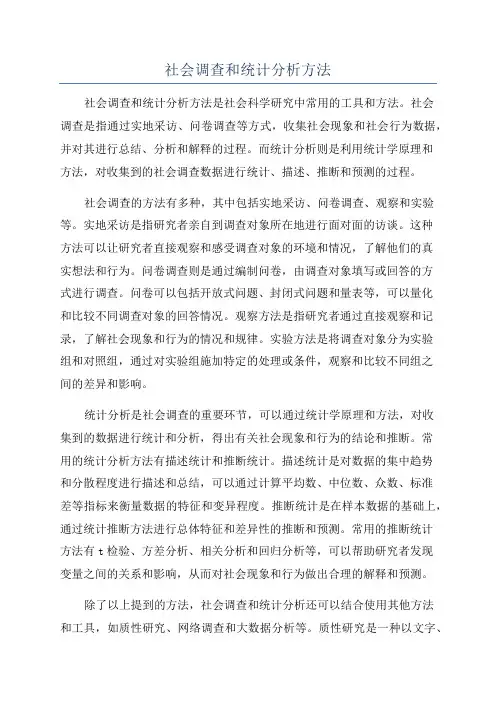 社会调查和统计分析方法

社会调查和统计分析方法是社会科学研究中常用的工具和方法。社会调查是指通过实地采访、问卷调查等方式，收集社会现象和社会行为数据，并对其进行总结、分析和解释的过程。而统计分析则是利用统计学原理和方法，对收集到的社会调查数据进行统计、描述、推断和预测的过程。

社会调查的方法有多种，其中包括实地采访、问卷调查、观察和实验等。实地采访是指研究者亲自到调查对象所在地进行面对面的访谈。这种方法可以让研究者直接观察和感受调查对象的环境和情况，了解他们的真实想法和行为。问卷调查则是通过编制问卷，由调查对象填写或回答的方式进行调查。问卷可以包括开放式问题、封闭式问题和量表等，可以量化和比较不同调查对象的回答情况。观察方法是指研究者通过直接观察和记录，了解社会现象和行为的情况和规律。实验方法是将调查对象分为实验组和对照组，通过对实验组施加特定的处理或条件，观察和比较不同组之间的差异和影响。

统计分析是社会调查的重要环节，可以通过统计学原理和方法，对收集到的数据进行统计和分析，得出有关社会现象和行为的结论和推断。常用的统计分析方法有描述统计和推断统计。描述统计是对数据的集中趋势和分散程度进行描述和总结，可以通过计算平均数、中位数、众数、标准差等指标来衡量数据的特征和变异程度。推断统计是在样本数据的基础上，通过统计推断方法进行总体特征和差异性的推断和预测。常用的推断统计方法有 t 检验、方差分析、相关分析和回归分析等，可以帮助研究者发现变量之间的关系和影响，从而对社会现象和行为做出合理的解释和预测。

除了以上提到的方法，社会调查和统计分析还可以结合使用其他方法和工具，如质性研究、网络调查和大数据分析等。质性研究是一种以文字、